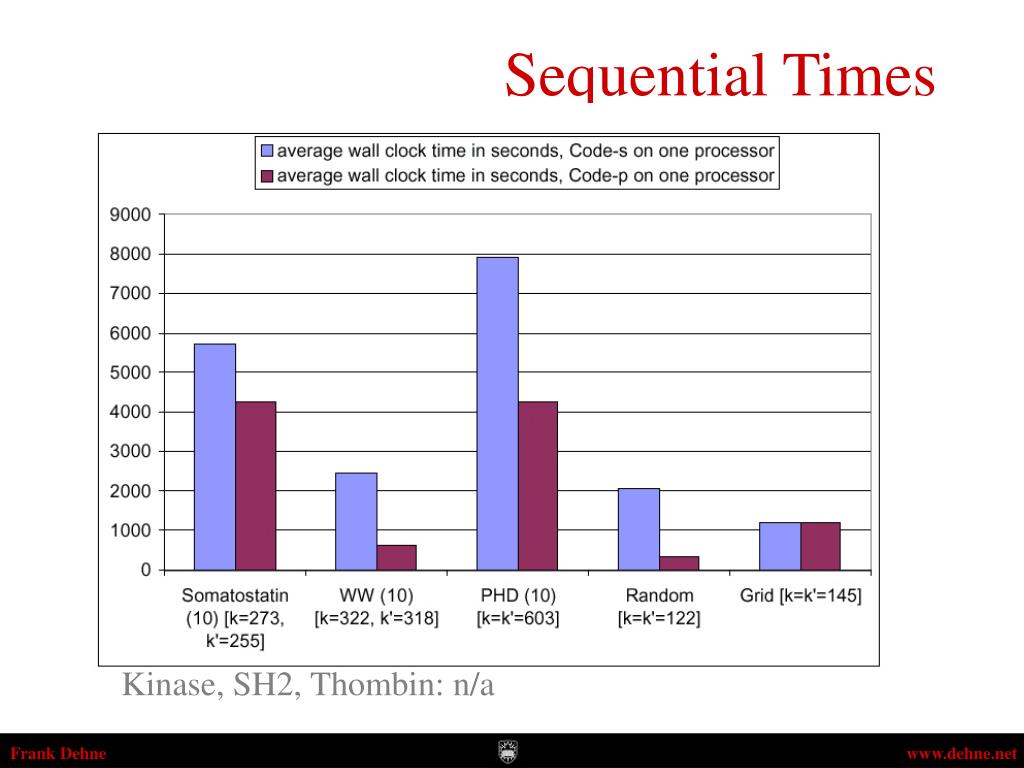 Sequential Times

average wall clock time in seconds, Code-s on one processor
average wall clock time in seconds, Code-p on one processor

9000
8000
7000
6000
5000
4000
3000
2000
1000
0

Somatostatin (10) [k=273, k'=255]
WW (10) [k=322, k'=318]
PHD (10) [k=k'=603]
Random [k=k'=122]
Grid [k=k'=145]

Kinase, SH2, Thombin: n/a

Frank Dehne
www.dehne.net